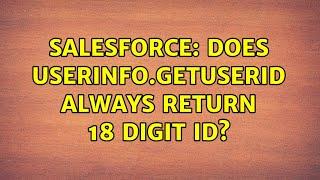 SALESFORCE: DOES USERINFO.GETUSERID ALWAYS RETURN 18 DIGIT ID?